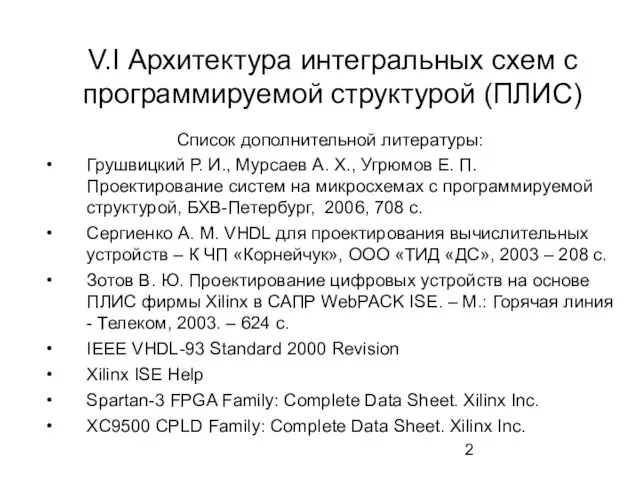 V.I Архитектура интегральных схем с программируемой структурой (ПЛИС)

Список дополнительной литературы:

• Грушвицкий Р. И., Мурсаев А. Х., Угрюмов Е. П. Проектирование систем на микросхемах с программируемой структурой, БХВ-Петербург, 2006, 708 с.

• Сергиенко А. М. VHDL для проектирования вычислительных устройств – К ЧП «Корнейчук», ООО «ТИД «ДС», 2003 – 208 с.

• Зотов В. Ю. Проектирование цифровых устройств на основе ПЛИС фирмы Xilinx в САПР WebPACK ISE. – М.: Горячая линия - Телеком, 2003. – 624 с.

• IEEE VHDL-93 Standard 2000 Revision

• Xilinx ISE Help

• Spartan-3 FPGA Family: Complete Data Sheet. Xilinx Inc.

• XC9500 CPLD Family: Complete Data Sheet. Xilinx Inc.

2